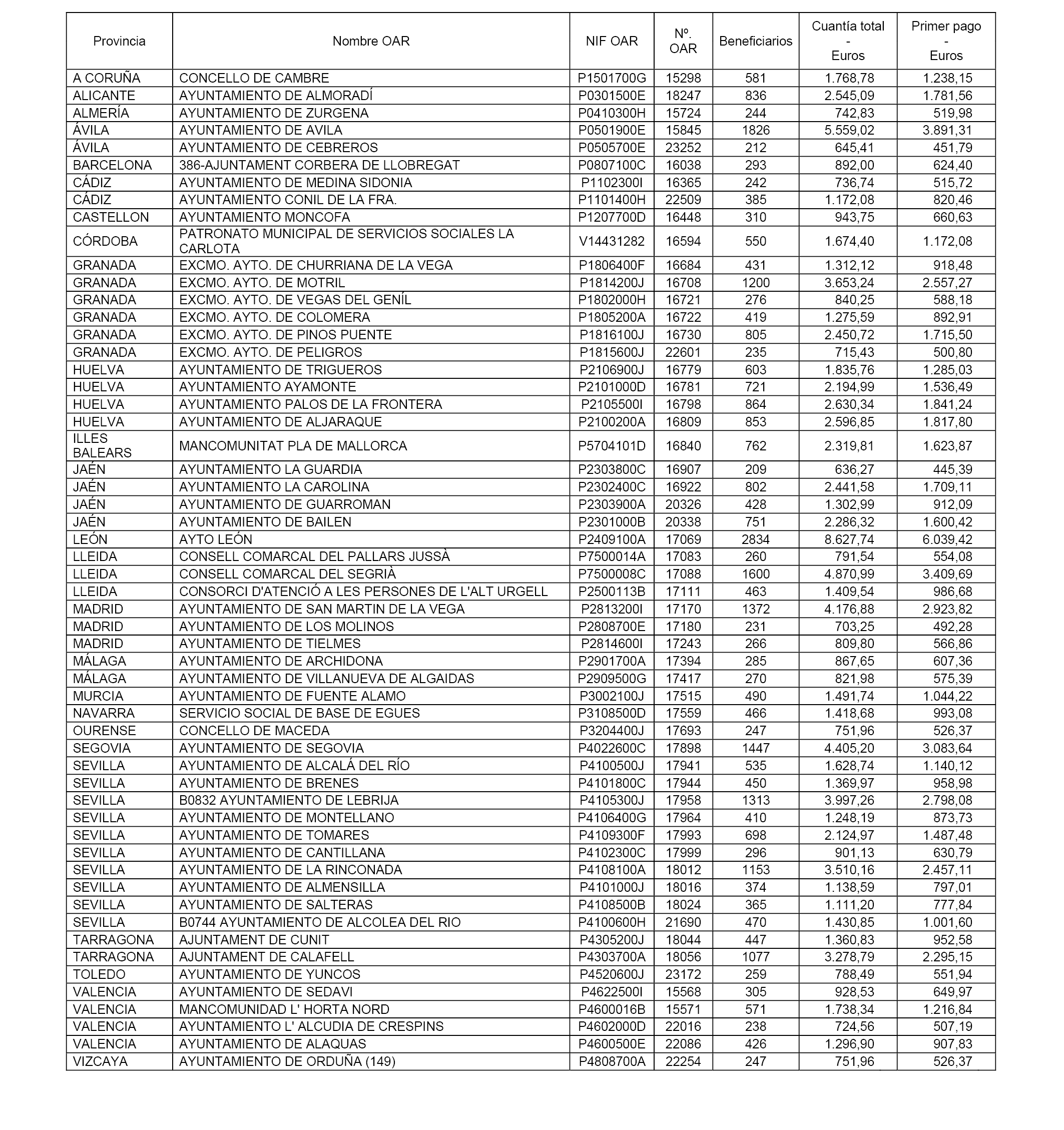 | Provincia | Nombre OAR | NIF OAR | Nº. OAR | Beneficiarios | Cuantía total - Euros | Primer pago - Euros |
|---|---|---|---|---|---|---|
| A CORUÑA | CONCELLO DE CAMBRE | P1501700G | 15298 | 581 | 1.768,78 | 1.238,15 |
| ALICANTE | AYUNTAMIENTO DE ALMORADÍ | P0301500E | 18247 | 836 | 2.545,09 | 1.781,56 |
| ALMERÍA | AYUNTAMIENTO DE ZURGENA | P0410300H | 15724 | 244 | 742,83 | 519,98 |
| ÁVILA | AYUNTAMIENTO DE AVILA | P0501900E | 15845 | 1826 | 5.559,02 | 3.891,31 |
| ÁVILA | AYUNTAMIENTO DE CEBREROS | P0505700E | 23252 | 212 | 645,41 | 451,79 |
| BARCELONA | 386-AJUNTAMENT CORBERA DE LLOBREGAT | P0807100C | 16038 | 293 | 892,00 | 624,40 |
| CÁDIZ | AYUNTAMIENTO DE MEDINA SIDONIA | P1102300I | 16365 | 242 | 736,74 | 515,72 |
| CÁDIZ | AYUNTAMIENTO CONIL DE LA FRA. | P1101400H | 22509 | 385 | 1.172,08 | 820,46 |
| CASTELLON | AYUNTAMIENTO MONCOFA | P1207700D | 16448 | 310 | 943,75 | 660,63 |
| CÓRDOBA | PATRONATO MUNICIPAL DE SERVICIOS SOCIALES LA CARLOTA | V14431282 | 16594 | 550 | 1.674,40 | 1.172,08 |
| GRANADA | EXCMO. AYTO. DE CHURRIANA DE LA VEGA | P1806400F | 16684 | 431 | 1.312,12 | 918,48 |
| GRANADA | EXCMO. AYTO. DE MOTRIL | P1814200J | 16708 | 1200 | 3.653,24 | 2.557,27 |
| GRANADA | EXCMO. AYTO. DE VEGAS DEL GENÍL | P1802000H | 16721 | 276 | 840,25 | 588,18 |
| GRANADA | EXCMO. AYTO. DE COLOMERA | P1805200A | 16722 | 419 | 1.275,59 | 892,91 |
| GRANADA | EXCMO. AYTO. DE PINOS PUENTE | P1816100J | 16730 | 805 | 2.450,72 | 1.715,50 |
| GRANADA | EXCMO. AYTO. DE PELIGROS | P1815600J | 22601 | 235 | 715,43 | 500,80 |
| HUELVA | AYUNTAMIENTO DE TRIGUEROS | P2106900J | 16779 | 603 | 1.835,76 | 1.285,03 |
| HUELVA | AYUNTAMIENTO AYAMONTE | P2101000D | 16781 | 721 | 2.194,99 | 1.536,49 |
| HUELVA | AYUNTAMIENTO PALOS DE LA FRONTERA | P2105500I | 16798 | 864 | 2.630,34 | 1.841,24 |
| HUELVA | AYUNTAMIENTO DE ALJARAQUE | P2100200A | 16809 | 853 | 2.596,85 | 1.817,80 |
| ILLES BALEARS | MANCOMUNITAT PLA DE MALLORCA | P5704101D | 16840 | 762 | 2.319,81 | 1.623,87 |
| JAÉN | AYUNTAMIENTO LA GUARDIA | P2303800C | 16907 | 209 | 636,27 | 445,39 |
| JAÉN | AYUNTAMIENTO LA CAROLINA | P2302400C | 16922 | 802 | 2.441,58 | 1.709,11 |
| JAÉN | AYUNTAMIENTO DE GUARROMAN | P2303900A | 20326 | 428 | 1.302,99 | 912,09 |
| JAÉN | AYUNTAMIENTO DE BAILEN | P2301000B | 20338 | 751 | 2.286,32 | 1.600,42 |
| LEÓN | AYTO LEÓN | P2409100A | 17069 | 2834 | 8.627,74 | 6.039,42 |
| LLEIDA | CONSELL COMARCAL DEL PALLARS JUSSÀ | P7500014A | 17083 | 260 | 791,54 | 554,08 |
| LLEIDA | CONSELL COMARCAL DEL SEGRIÀ | P7500008C | 17088 | 1600 | 4.870,99 | 3.409,69 |
| LLEIDA | CONSORCI D'ATENCIÓ A LES PERSONES DE L'ALT URGELL | P2500113B | 17111 | 463 | 1.409,54 | 986,68 |
| MADRID | AYUNTAMIENTO DE SAN MARTIN DE LA VEGA | P2813200I | 17170 | 1372 | 4.176,88 | 2.923,82 |
| MADRID | AYUNTAMIENTO DE LOS MOLINOS | P2808700E | 17180 | 231 | 703,25 | 492,28 |
| MADRID | AYUNTAMIENTO DE TIELMES | P2814600I | 17243 | 266 | 809,80 | 566,86 |
| MÁLAGA | AYUNTAMIENTO DE ARCHIDONA | P2901700A | 17394 | 285 | 867,65 | 607,36 |
| MÁLAGA | AYUNTAMIENTO DE VILLANUEVA DE ALGAIDAS | P2909500G | 17417 | 270 | 821,98 | 575,39 |
| MURCIA | AYUNTAMIENTO DE FUENTE ALAMO | P3002100J | 17515 | 490 | 1.491,74 | 1.044,22 |
| NAVARRA | SERVICIO SOCIAL DE BASE DE EGUES | P3108500D | 17559 | 466 | 1.418,68 | 993,08 |
| OURENSE | CONCELLO DE MACEDA | P3204400J | 17693 | 247 | 751,96 | 526,37 |
| SEGOVIA | AYUNTAMIENTO DE SEGOVIA | P4022600C | 17898 | 1447 | 4.405,20 | 3.083,64 |
| SEVILLA | AYUNTAMIENTO DE ALCALÁ DEL RÍO | P4100500J | 17941 | 535 | 1.628,74 | 1.140,12 |
| SEVILLA | AYUNTAMIENTO DE BRENES | P4101800C | 17944 | 450 | 1.369,97 | 958,98 |
| SEVILLA | B0832 AYUNTAMIENTO DE LEBRIJA | P4105300J | 17958 | 1313 | 3.997,26 | 2.798,08 |
| SEVILLA | AYUNTAMIENTO DE MONTELLANO | P4106400G | 17964 | 410 | 1.248,19 | 873,73 |
| SEVILLA | AYUNTAMIENTO DE TOMARES | P4109300F | 17993 | 698 | 2.124,97 | 1.487,48 |
| SEVILLA | AYUNTAMIENTO DE CANTILLANA | P4102300C | 17999 | 296 | 901,13 | 630,79 |
| SEVILLA | AYUNTAMIENTO DE LA RINCONADA | P4108100A | 18012 | 1153 | 3.510,16 | 2.457,11 |
| SEVILLA | AYUNTAMIENTO DE ALMENSILLA | P4101000J | 18016 | 374 | 1.138,59 | 797,01 |
| SEVILLA | AYUNTAMIENTO DE SALTERAS | P4108500B | 18024 | 365 | 1.111,20 | 777,84 |
| SEVILLA | B0744 AYUNTAMIENTO DE ALCOLEA DEL RIO | P4100600H | 21690 | 470 | 1.430,85 | 1.001,60 |
| TARRAGONA | AJUNTAMENT DE CUNIT | P4305200J | 18044 | 447 | 1.360,83 | 952,58 |
| TARRAGONA | AJUNTAMENT DE CALAFELL | P4303700A | 18056 | 1077 | 3.278,79 | 2.295,15 |
| TOLEDO | AYUNTAMIENTO DE YUNCOS | P4520600J | 23172 | 259 | 788,49 | 551,94 |
| VALENCIA | AYUNTAMIENTO DE SEDAVI | P4622500I | 15568 | 305 | 928,53 | 649,97 |
| VALENCIA | MANCOMUNIDAD L' HORTA NORD | P4600016B | 15571 | 571 | 1.738,34 | 1.216,84 |
| VALENCIA | AYUNTAMIENTO L' ALCUDIA DE CRESPINS | P4602000D | 22016 | 238 | 724,56 | 507,19 |
| VALENCIA | AYUNTAMIENTO DE ALAQUAS | P4600500E | 22086 | 426 | 1.296,90 | 907,83 |
| VIZCAYA | AYUNTAMIENTO DE ORDUÑA (149) | P4808700A | 22254 | 247 | 751,96 | 526,37 |